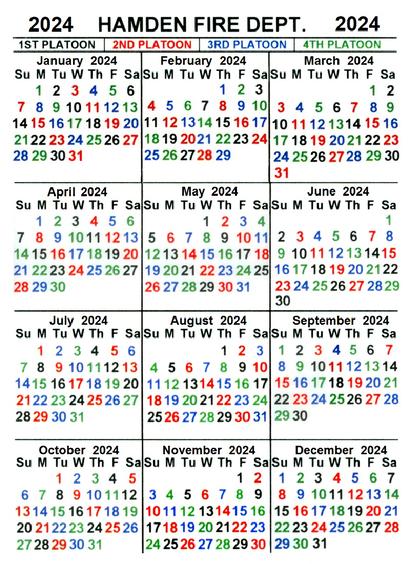 2024 HAMDEN FIRE DEPT. 2024

1ST PLATOON | 2ND PLATOON | 3RD PLATOON | 4TH PLATOON

January 2024

| Su | M | Tu | W | Th | F | Sa |
|---|---|---|---|---|---|---|
| | 1 | 2 | 3 | 4 | 5 | 6 |
| 7 | 8 | 9 | 10 | 11 | 12 | 13 |
| 14 | 15 | 16 | 17 | 18 | 19 | 20 |
| 21 | 22 | 23 | 24 | 25 | 26 | 27 |
| 28 | 29 | 30 | 31 | | | |

February 2024

| Su | M | Tu | W | Th | F | Sa |
|---|---|---|---|---|---|---|
| | | | | 1 | 2 | 3 |
| 4 | 5 | 6 | 7 | 8 | 9 | 10 |
| 11 | 12 | 13 | 14 | 15 | 16 | 17 |
| 18 | 19 | 20 | 21 | 22 | 23 | 24 |
| 25 | 26 | 27 | 28 | 29 | | |

March 2024

| Su | M | Tu | W | Th | F | Sa |
|---|---|---|---|---|---|---|
| | | | | | 1 | 2 |
| 3 | 4 | 5 | 6 | 7 | 8 | 9 |
| 10 | 11 | 12 | 13 | 14 | 15 | 16 |
| 17 | 18 | 19 | 20 | 21 | 22 | 23 |
| 24 | 25 | 26 | 27 | 28 | 29 | 30 |
| 31 | | | | | | |

April 2024

| Su | M | Tu | W | Th | F | Sa |
|---|---|---|---|---|---|---|
| | 1 | 2 | 3 | 4 | 5 | 6 |
| 7 | 8 | 9 | 10 | 11 | 12 | 13 |
| 14 | 15 | 16 | 17 | 18 | 19 | 20 |
| 21 | 22 | 23 | 24 | 25 | 26 | 27 |
| 28 | 29 | 30 | | | | |

May 2024

| Su | M | Tu | W | Th | F | Sa |
|---|---|---|---|---|---|---|
| | | | 1 | 2 | 3 | 4 |
| 5 | 6 | 7 | 8 | 9 | 10 | 11 |
| 12 | 13 | 14 | 15 | 16 | 17 | 18 |
| 19 | 20 | 21 | 22 | 23 | 24 | 25 |
| 26 | 27 | 28 | 29 | 30 | 31 | |

June 2024

| Su | M | Tu | W | Th | F | Sa |
|---|---|---|---|---|---|---|
| | | | | | | 1 |
| 2 | 3 | 4 | 5 | 6 | 7 | 8 |
| 9 | 10 | 11 | 12 | 13 | 14 | 15 |
| 16 | 17 | 18 | 19 | 20 | 21 | 22 |
| 23 | 24 | 25 | 26 | 27 | 28 | 29 |
| 30 | | | | | | |

July 2024

| Su | M | Tu | W | Th | F | Sa |
|---|---|---|---|---|---|---|
| | 1 | 2 | 3 | 4 | 5 | 6 |
| 7 | 8 | 9 | 10 | 11 | 12 | 13 |
| 14 | 15 | 16 | 17 | 18 | 19 | 20 |
| 21 | 22 | 23 | 24 | 25 | 26 | 27 |
| 28 | 29 | 30 | 31 | | | |

August 2024

| Su | M | Tu | W | Th | F | Sa |
|---|---|---|---|---|---|---|
| | | | | 1 | 2 | 3 |
| 4 | 5 | 6 | 7 | 8 | 9 | 10 |
| 11 | 12 | 13 | 14 | 15 | 16 | 17 |
| 18 | 19 | 20 | 21 | 22 | 23 | 24 |
| 25 | 26 | 27 | 28 | 29 | 30 | 31 |

September 2024

| Su | M | Tu | W | Th | F | Sa |
|---|---|---|---|---|---|---|
| 1 | 2 | 3 | 4 | 5 | 6 | 7 |
| 8 | 9 | 10 | 11 | 12 | 13 | 14 |
| 15 | 16 | 17 | 18 | 19 | 20 | 21 |
| 22 | 23 | 24 | 25 | 26 | 27 | 28 |
| 29 | 30 | | | | | |

October 2024

| Su | M | Tu | W | Th | F | Sa |
|---|---|---|---|---|---|---|
| | | 1 | 2 | 3 | 4 | 5 |
| 6 | 7 | 8 | 9 | 10 | 11 | 12 |
| 13 | 14 | 15 | 16 | 17 | 18 | 19 |
| 20 | 21 | 22 | 23 | 24 | 25 | 26 |
| 27 | 28 | 29 | 30 | 31 | | |

November 2024

| Su | M | Tu | W | Th | F | Sa |
|---|---|---|---|---|---|---|
| | | | | | 1 | 2 |
| 3 | 4 | 5 | 6 | 7 | 8 | 9 |
| 10 | 11 | 12 | 13 | 14 | 15 | 16 |
| 17 | 18 | 19 | 20 | 21 | 22 | 23 |
| 24 | 25 | 26 | 27 | 28 | 29 | 30 |

December 2024

| Su | M | Tu | W | Th | F | Sa |
|---|---|---|---|---|---|---|
| 1 | 2 | 3 | 4 | 5 | 6 | 7 |
| 8 | 9 | 10 | 11 | 12 | 13 | 14 |
| 15 | 16 | 17 | 18 | 19 | 20 | 21 |
| 22 | 23 | 24 | 25 | 26 | 27 | 28 |
| 29 | 30 | 31 | | | | |